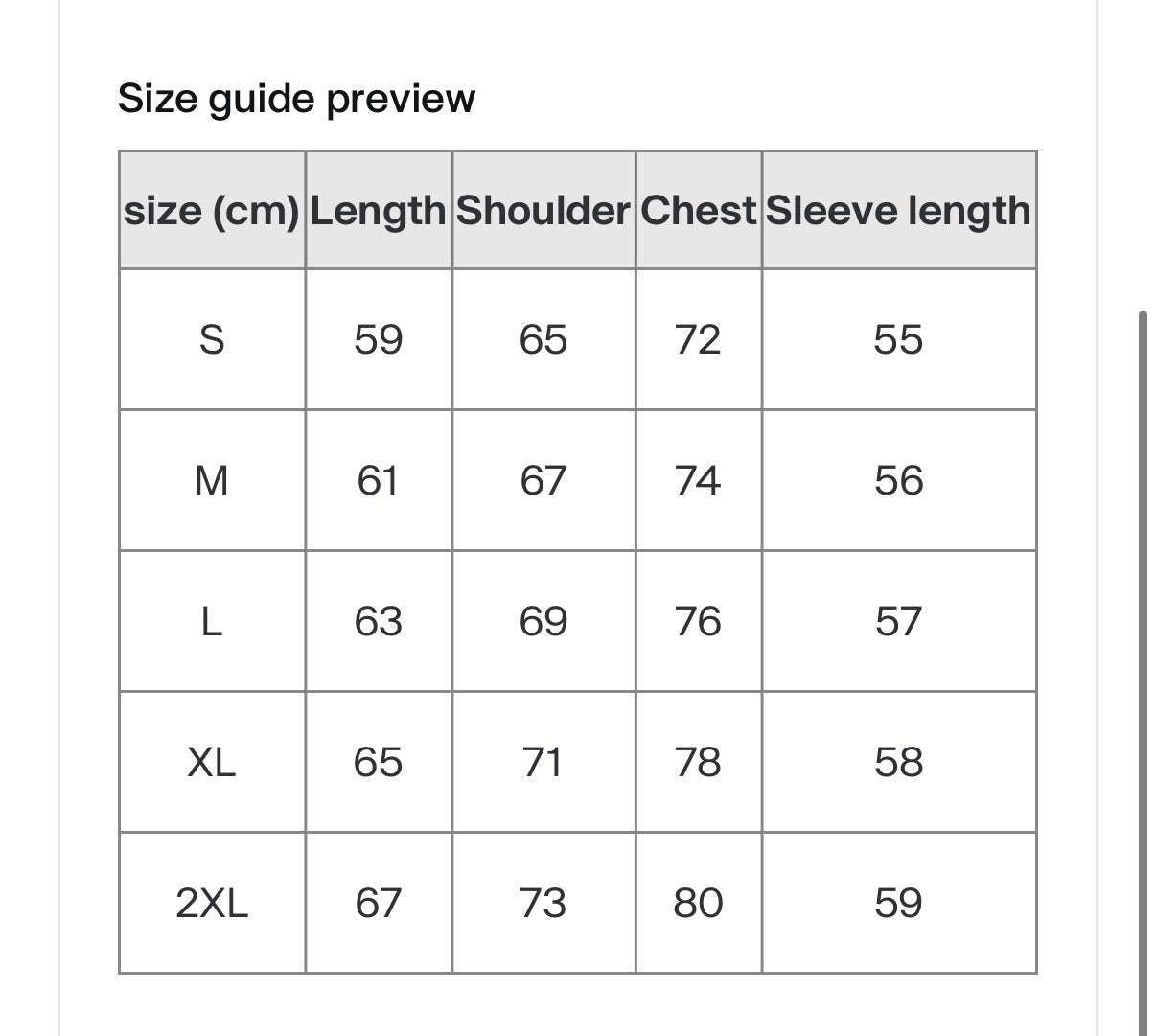 Size guide preview

| size (cm) | Length | Shoulder | Chest | Sleeve length |
|---|---|---|---|---|
| S | 59 | 65 | 72 | 55 |
| M | 61 | 67 | 74 | 56 |
| L | 63 | 69 | 76 | 57 |
| XL | 65 | 71 | 78 | 58 |
| 2XL | 67 | 73 | 80 | 59 |